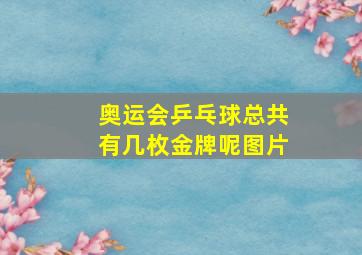 奥运会乒乓球总共有几枚金牌呢图片